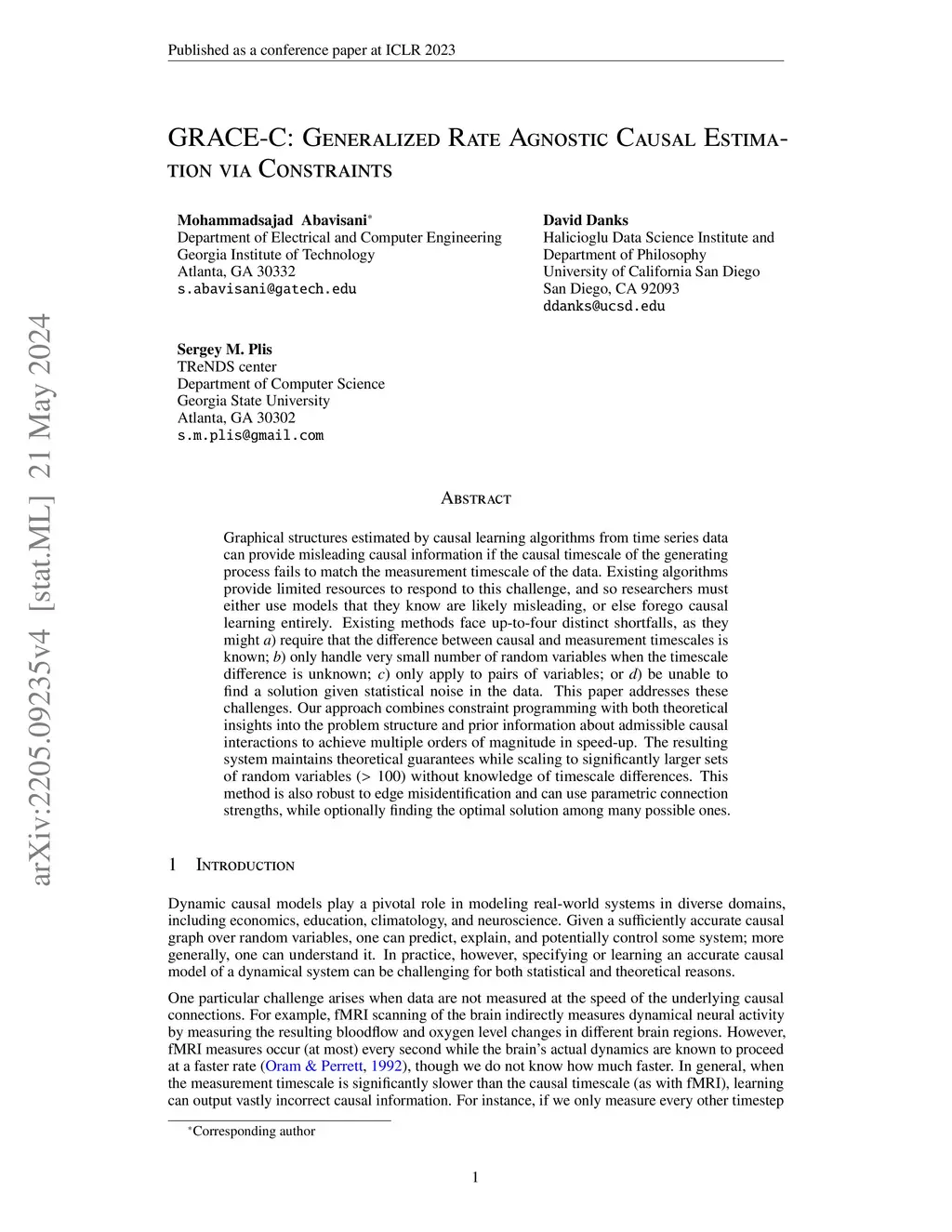 Published as a conference paper at ICLR 2023

arXiv:2205.09235v4 [stat.ML] 21 May 2024

GRACE-C: Generalized Rate Agnostic Causal Estimation via Constraints

Mohammadsajad Abavisani*
Department of Electrical and Computer Engineering
Georgia Institute of Technology
Atlanta, GA 30332
s.abavisani@gatech.edu

David Danks
Halicioglu Data Science Institute and
Department of Philosophy
University of California San Diego
San Diego, CA 92093
ddanks@ucsd.edu

Sergey M. Plis
TReNDS center
Department of Computer Science
Georgia State University
Atlanta, GA 30302
s.m.plis@gmail.com

Abstract

Graphical structures estimated by causal learning algorithms from time series data can provide misleading causal information if the causal timescale of the generating process fails to match the measurement timescale of the data. Existing algorithms provide limited resources to respond to this challenge, and so researchers must either use models that they know are likely misleading, or else forego causal learning entirely. Existing methods face up-to-four distinct shortfalls, as they might a) require that the difference between causal and measurement timescales is known; b) only handle very small number of random variables when the timescale difference is unknown; c) only apply to pairs of variables; or d) be unable to find a solution given statistical noise in the data. This paper addresses these challenges. Our approach combines constraint programming with both theoretical insights into the problem structure and prior information about admissible causal interactions to achieve multiple orders of magnitude in speed-up. The resulting system maintains theoretical guarantees while scaling to significantly larger sets of random variables (> 100) without knowledge of timescale differences. This method is also robust to edge misidentification and can use parametric connection strengths, while optionally finding the optimal solution among many possible ones.

1 Introduction

Dynamic causal models play a pivotal role in modeling real-world systems in diverse domains, including economics, education, climatology, and neuroscience. Given a sufficiently accurate causal graph over random variables, one can predict, explain, and potentially control some system; more generally, one can understand it. In practice, however, specifying or learning an accurate causal model of a dynamical system can be challenging for both statistical and theoretical reasons.

One particular challenge arises when data are not measured at the speed of the underlying causal connections. For example, fMRI scanning of the brain indirectly measures dynamical neural activity by measuring the resulting bloodflow and oxygen level changes in different brain regions. However, fMRI measures occur (at most) every second while the brain's actual dynamics are known to proceed at a faster rate (Oram & Perrett, 1992), though we do not know how much faster. In general, when the measurement timescale is significantly slower than the causal timescale (as with fMRI), learning can output vastly incorrect causal information. For instance, if we only measure every other timestep

*Corresponding author

1